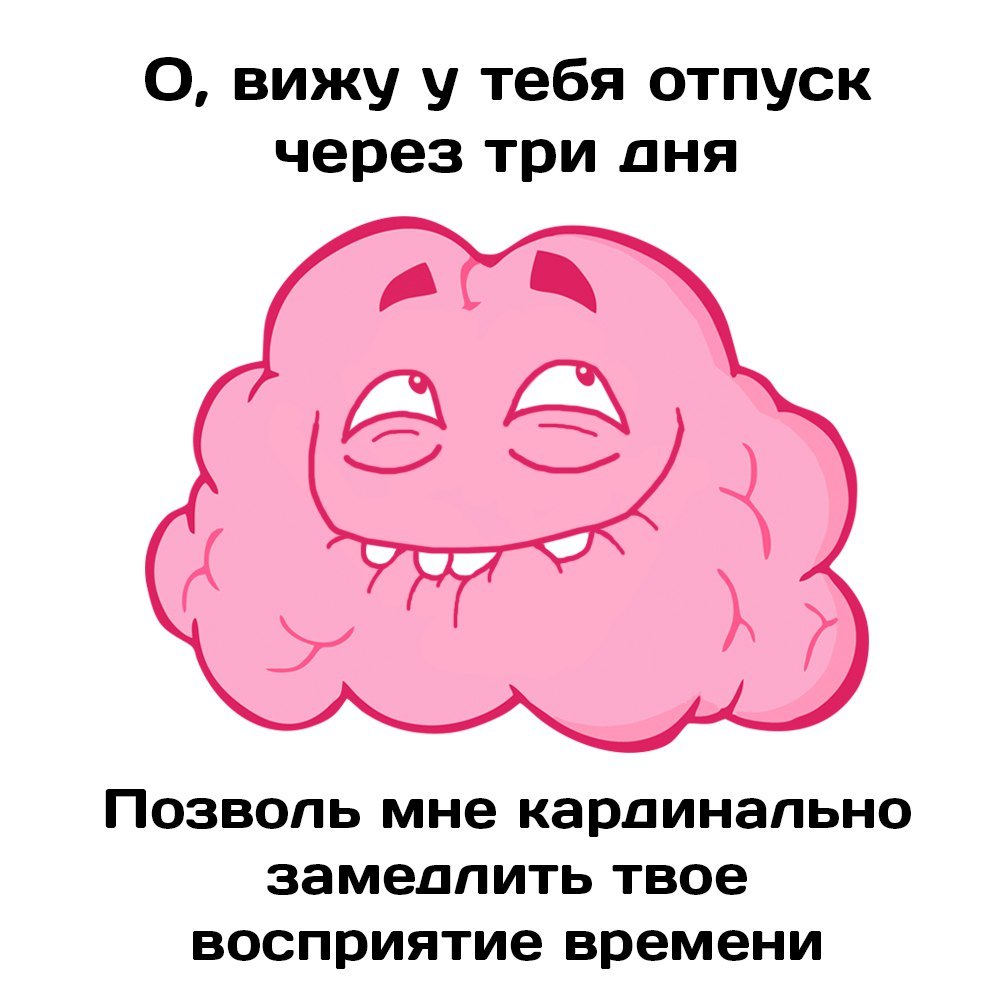 О, вижу у тебя отпуск через три дня

Позволь мне кардинально замедлить твое восприятие времени